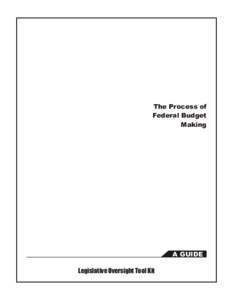 The Process of Federal Budget Making

A GUIDE

Legislative Oversight Tool Kit